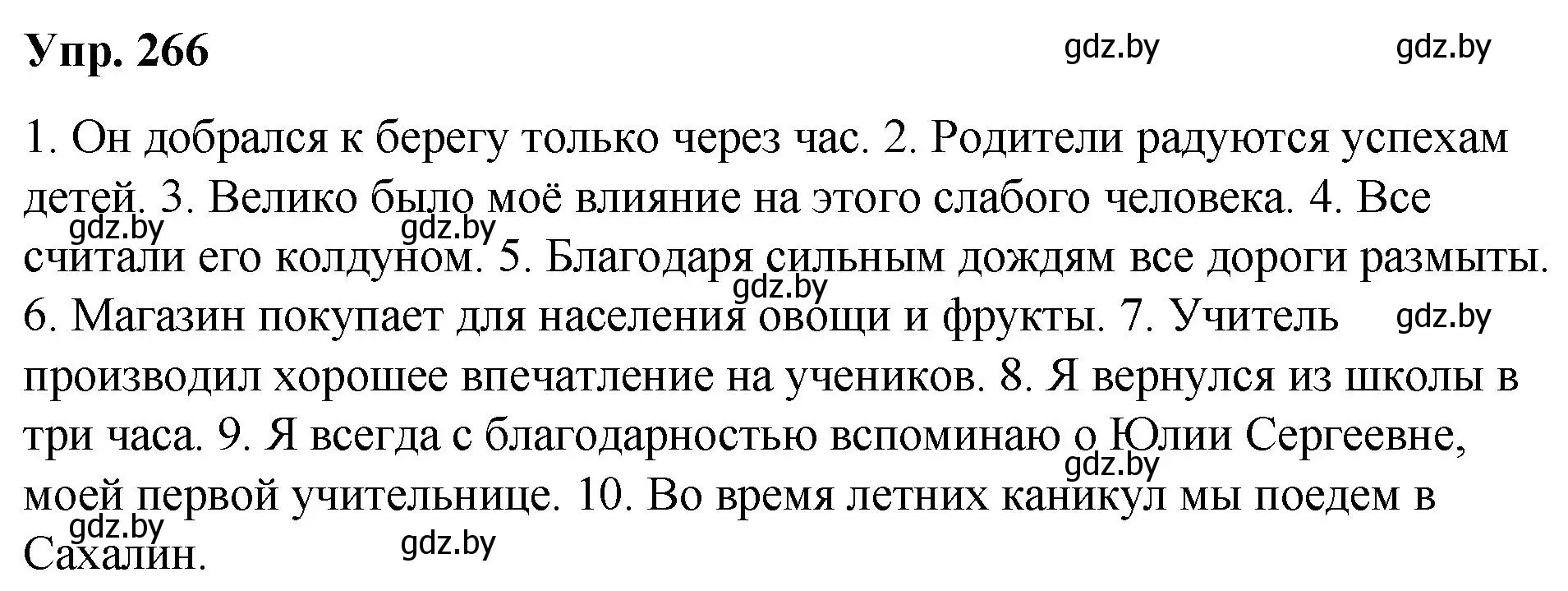 Упр. 266

gdz.by gdz.by

1. Он добрался к берегу только через час. 2. Родители радуются успехам детей. 3. Велико было моё влияние на этого слабого человека. 4. Все считали его колдуном. 5. Благодаря сильным дождям все дороги размыты. 6. Магазин покупает для населения овощи и фрукты. 7. Учитель производил хорошее впечатление на учеников. 8. Я вернулся из школы в три часа. 9. Я всегда с благодарностью вспоминаю о Юлии Сергеевне, моей первой учительнице. 10. Во время летних каникул мы поедем в Сахалин.

gdz.by gdz.by gdz.by gdz.by gdz.by gdz.by gdz.by